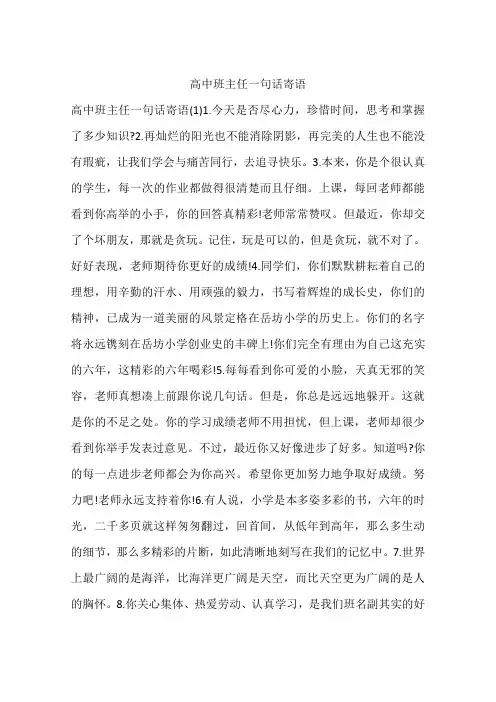 高中班主任一句话寄语

高中班主任一句话寄语(1)1.今天是否尽心力，珍惜时间，思考和掌握了多少知识?2.再灿烂的阳光也不能消除阴影，再完美的人生也不能没有瑕疵，让我们学会与痛苦同行，去追寻快乐。3.本来，你是个很认真的学生，每一次的作业都做得很清楚而且仔细。上课，每回老师都能看到你高举的小手，你的回答真精彩!老师常常赞叹。但最近，你却交了个坏朋友，那就是贪玩。记住，玩是可以的，但是贪玩，就不对了。好好表现，老师期待你更好的成绩!4.同学们，你们默默耕耘着自己的理想，用辛勤的汗水、用顽强的毅力，书写着辉煌的成长史，你们的精神，已成为一道美丽的风景定格在岳坊小学的历史上。你们的名字将永远镌刻在岳坊小学创业史的丰碑上!你们完全有理由为自己这充实的六年，这精彩的六年喝彩!5.每每看到你可爱的小脸，天真无邪的笑容，老师真想凑上前跟你说几句话。但是，你总是远远地躲开。这就是你的不足之处。你的学习成绩老师不用担忧，但上课，老师却很少看到你举手发表过意见。不过，最近你又好像进步了好多。知道吗?你的每一点进步老师都会为你高兴。希望你更加努力地争取好成绩。努力吧!老师永远支持着你!6.有人说，小学是本多姿多彩的书，六年的时光，二千多页就这样匆匆翻过，回首间，从低年到高年，那么多生动的细节，那么多精彩的片断，如此清晰地刻写在我们的记忆中。7.世界上最广阔的是海洋，比海洋更广阔是天空，而比天空更为广阔的是人的胸怀。8.你关心集体、热爱劳动、认真学习，是我们班名副其实的好